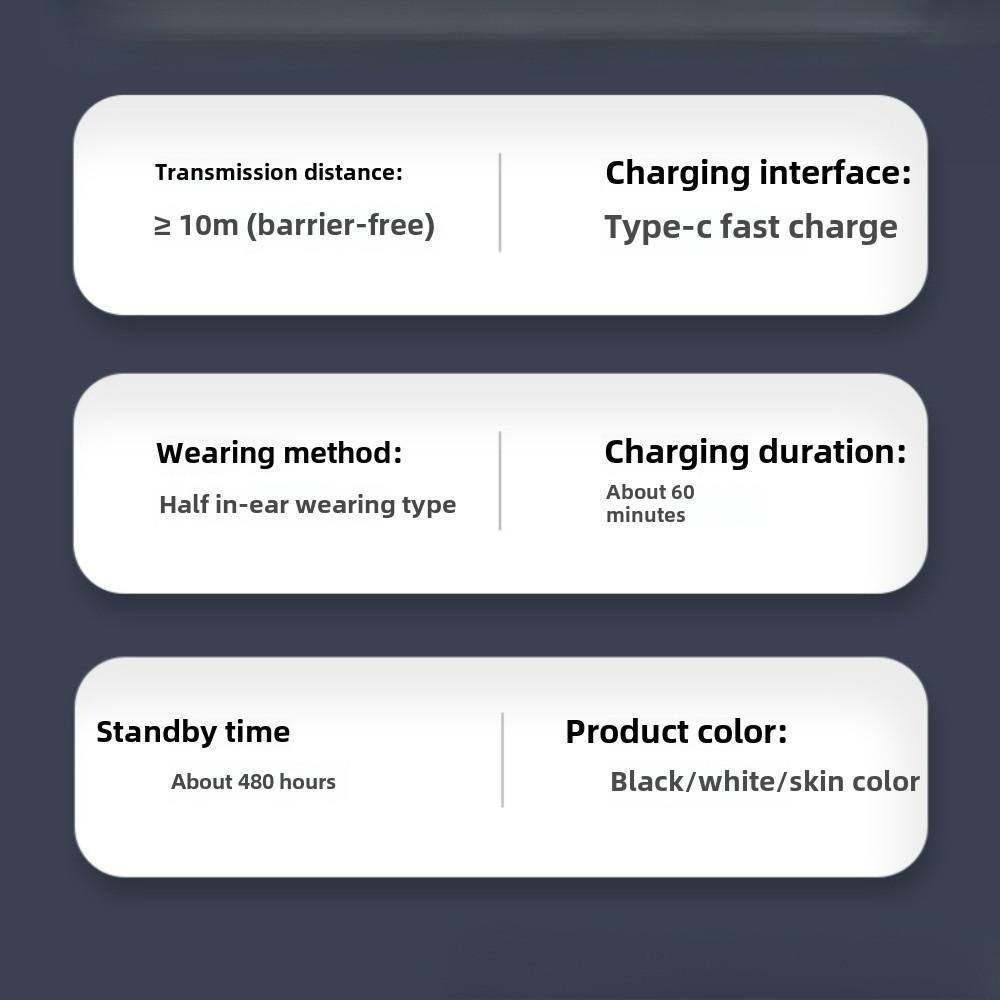 Transmission distance:

≥ 10m (barrier-free)

Charging interface:

Type-c fast charge

Wearing method:

Half in-ear wearing type

Charging duration:

About 60 minutes

Standby time

About 480 hours

Product color:

Black/white/skin color